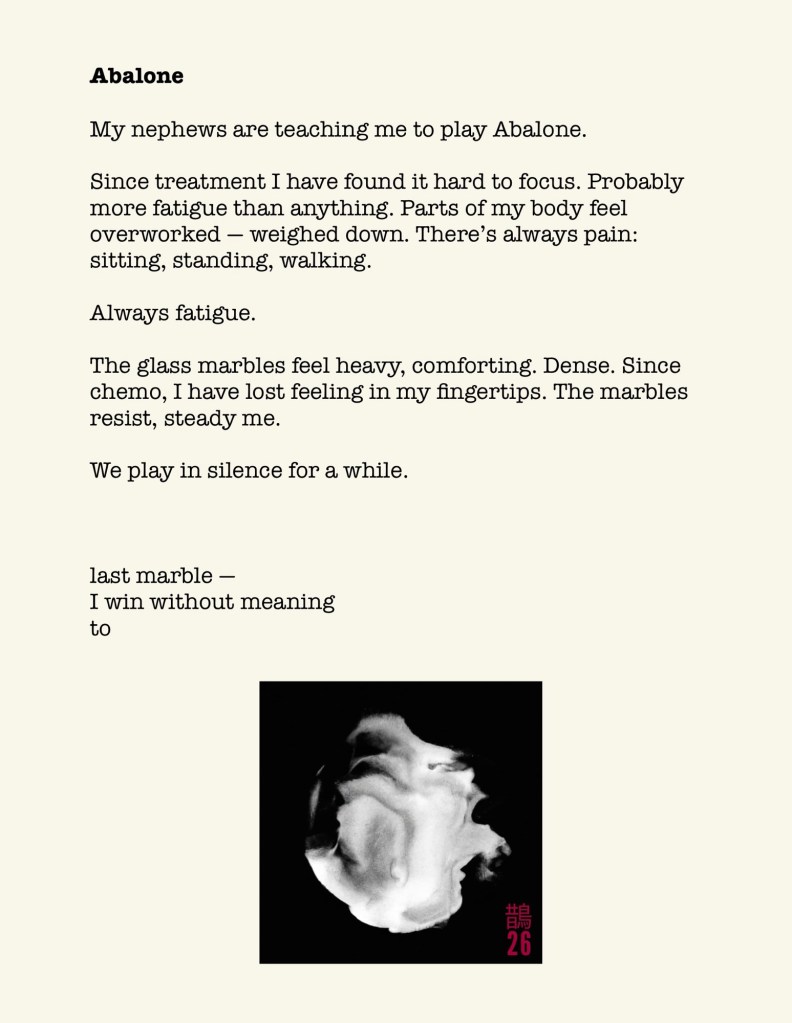 **Abalone**

My nephews are teaching me to play Abalone.

Since treatment I have found it hard to focus. Probably more fatigue than anything. Parts of my body feel overworked — weighed down. There's always pain: sitting, standing, walking.

Always fatigue.

The glass marbles feel heavy, comforting. Dense. Since chemo, I have lost feeling in my fingertips. The marbles resist, steady me.

We play in silence for a while.

last marble —
I win without meaning
to

鵲
26